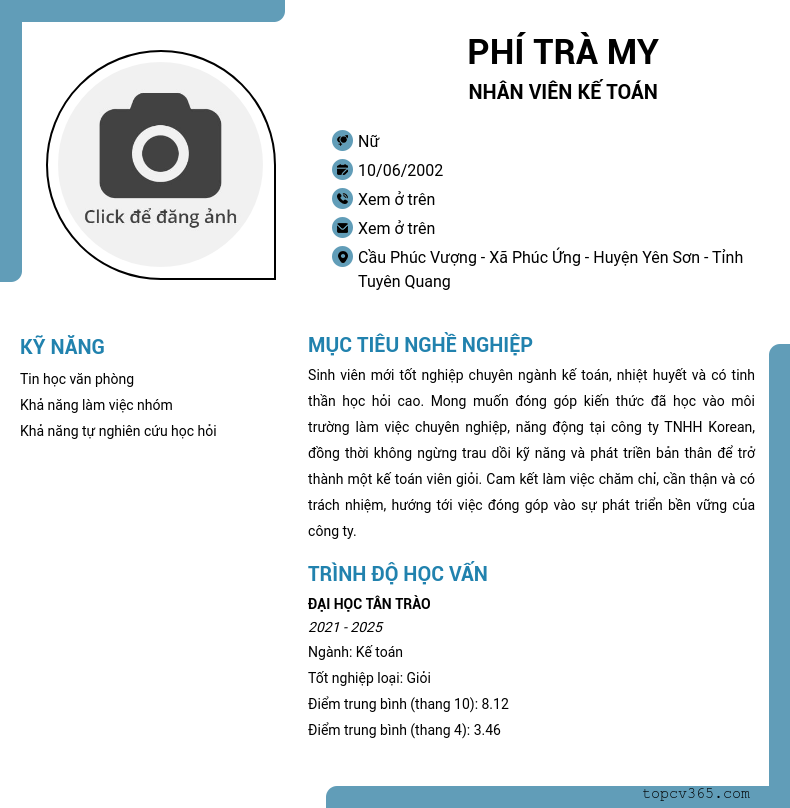 Click để đăng ảnh

PHÍ TRÀ MY
NHÂN VIÊN KẾ TOÁN

Nữ
10/06/2002
Xem ở trên
Xem ở trên
Cầu Phúc Vượng - Xã Phúc Ứng - Huyện Yên Sơn - Tỉnh Tuyên Quang

KỸ NĂNG
Tin học văn phòng
Khả năng làm việc nhóm
Khả năng tự nghiên cứu học hỏi

MỤC TIÊU NGHỀ NGHIỆP
Sinh viên mới tốt nghiệp chuyên ngành kế toán, nhiệt huyết và có tinh thần học hỏi cao. Mong muốn đóng góp kiến thức đã học vào môi trường làm việc chuyên nghiệp, năng động tại công ty TNHH Korean, đồng thời không ngừng trau dồi kỹ năng và phát triển bản thân để trở thành một kế toán viên giỏi. Cam kết làm việc chăm chỉ, cẩn thận và có trách nhiệm, hướng tới việc đóng góp vào sự phát triển bền vững của công ty.

TRÌNH ĐỘ HỌC VẤN
ĐẠI HỌC TÂN TRÀO
2021 - 2025
Ngành: Kế toán
Tốt nghiệp loại: Giỏi
Điểm trung bình (thang 10): 8.12
Điểm trung bình (thang 4): 3.46

topcv365.com